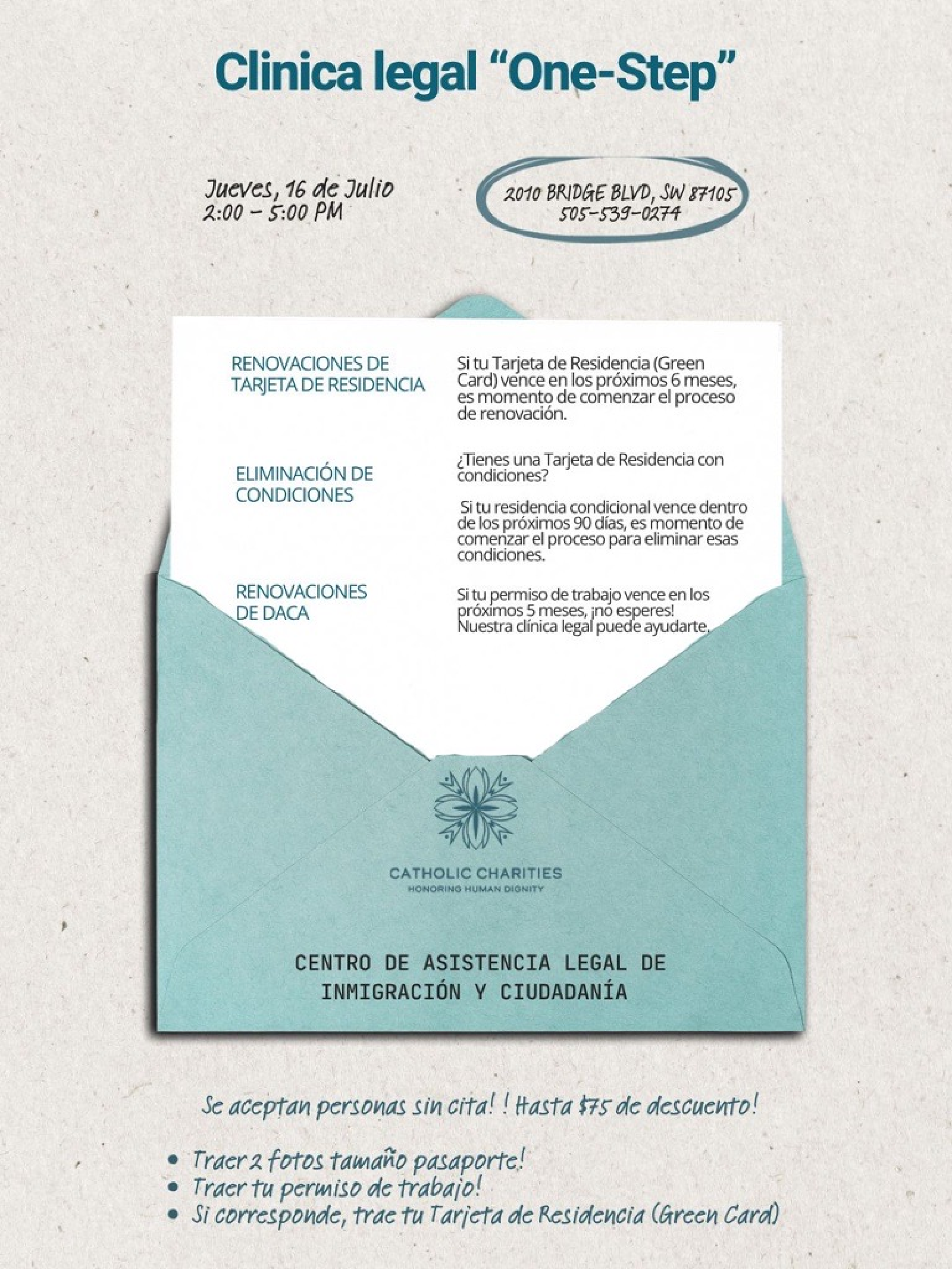 Clinica legal "One-Step"

Jueves, 16 de Julio
2:00 - 5:00 PM

2010 BRIDGE BLVD, SW 87105
505-539-0274

RENOVACIONES DE TARJETA DE RESIDENCIA

Si tu Tarjeta de Residencia (Green Card) vence en los próximos 6 meses, es momento de comenzar el proceso de renovación.

ELIMINACIÓN DE CONDICIONES

¿Tienes una Tarjeta de Residencia con condiciones?

Si tu residencia condicional vence dentro de los próximos 90 días, es momento de comenzar el proceso para eliminar esas condiciones.

RENOVACIONES DE DACA

Si tu permiso de trabajo vence en los próximos 5 meses, ¡no esperes! Nuestra clínica legal puede ayudarte.

CATHOLIC CHARITIES
HONORING HUMAN DIGNITY

CENTRO DE ASISTENCIA LEGAL DE
INMIGRACIÓN Y CIUDADANÍA

Se aceptan personas sin cita! ! Hasta $75 de descuento!

• Traer 2 fotos tamaño pasaporte!
• Traer tu permiso de trabajo!
• Si corresponde, trae tu Tarjeta de Residencia (Green Card)